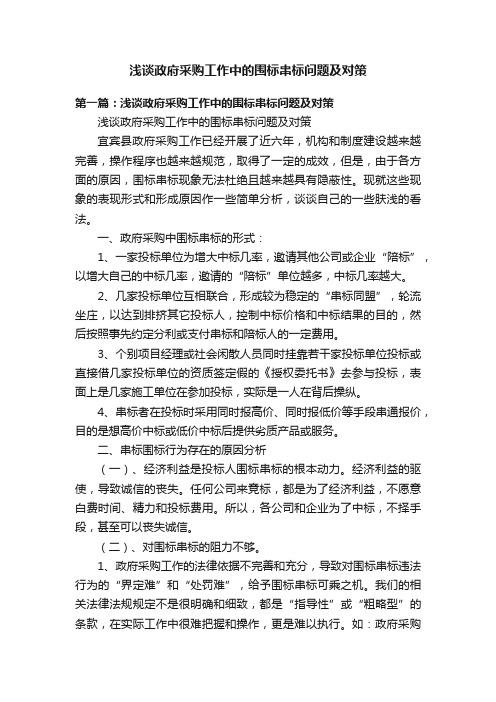 浅谈政府采购工作中的围标串标问题及对策

第一篇：浅谈政府采购工作中的围标串标问题及对策

浅谈政府采购工作中的围标串标问题及对策

宜宾县政府采购工作已经开展了近六年，机构和制度建设越来越完善，操作程序也越来越规范，取得了一定的成效，但是，由于各方面的原因，围标串标现象无法杜绝且越来越具有隐蔽性。现就这些现象的表现形式和形成原因作一些简单分析，谈谈自己的一些肤浅的看法。

一、政府采购中围标串标的形式：

1、一家投标单位为增大中标几率，邀请其他公司或企业“陪标”，以增大自己的中标几率，邀请的“陪标”单位越多，中标几率越大。

2、几家投标单位互相联合，形成较为稳定的“串标同盟”，轮流坐庄，以达到排挤其它投标人，控制中标价格和中标结果的目的，然后按照事先约定分利或支付串标和陪标人的一定费用。

3、个别项目经理或社会闲散人员同时挂靠若干家投标单位投标或直接借几家投标单位的资质签定假的《授权委托书》去参与投标，表面上是几家施工单位在参加投标，实际是一人在背后操纵。

4、串标者在投标时采用同时报高价、同时报低价等手段串通报价，目的是想高价中标或低价中标后提供劣质产品或服务。

二、串标围标行为存在的原因分析

（一）、经济利益是投标人围标串标的根本动力。经济利益的驱使，导致诚信的丧失。任何公司来竞标，都是为了经济利益，不愿意白费时间、精力和投标费用。所以，各公司和企业为了中标，不择手段，甚至可以丧失诚信。

（二）、对围标串标的阻力不够。

1、政府采购工作的法律依据不完善和充分，导致对围标串标违法行为的“界定难”和“处罚难”，给予围标串标可乘之机。我们的相关法律法规规定不是很明确和细致，都是“指导性”或“粗略型”的条款，在实际工作中很难把握和操作，更是难以执行。如：政府采购